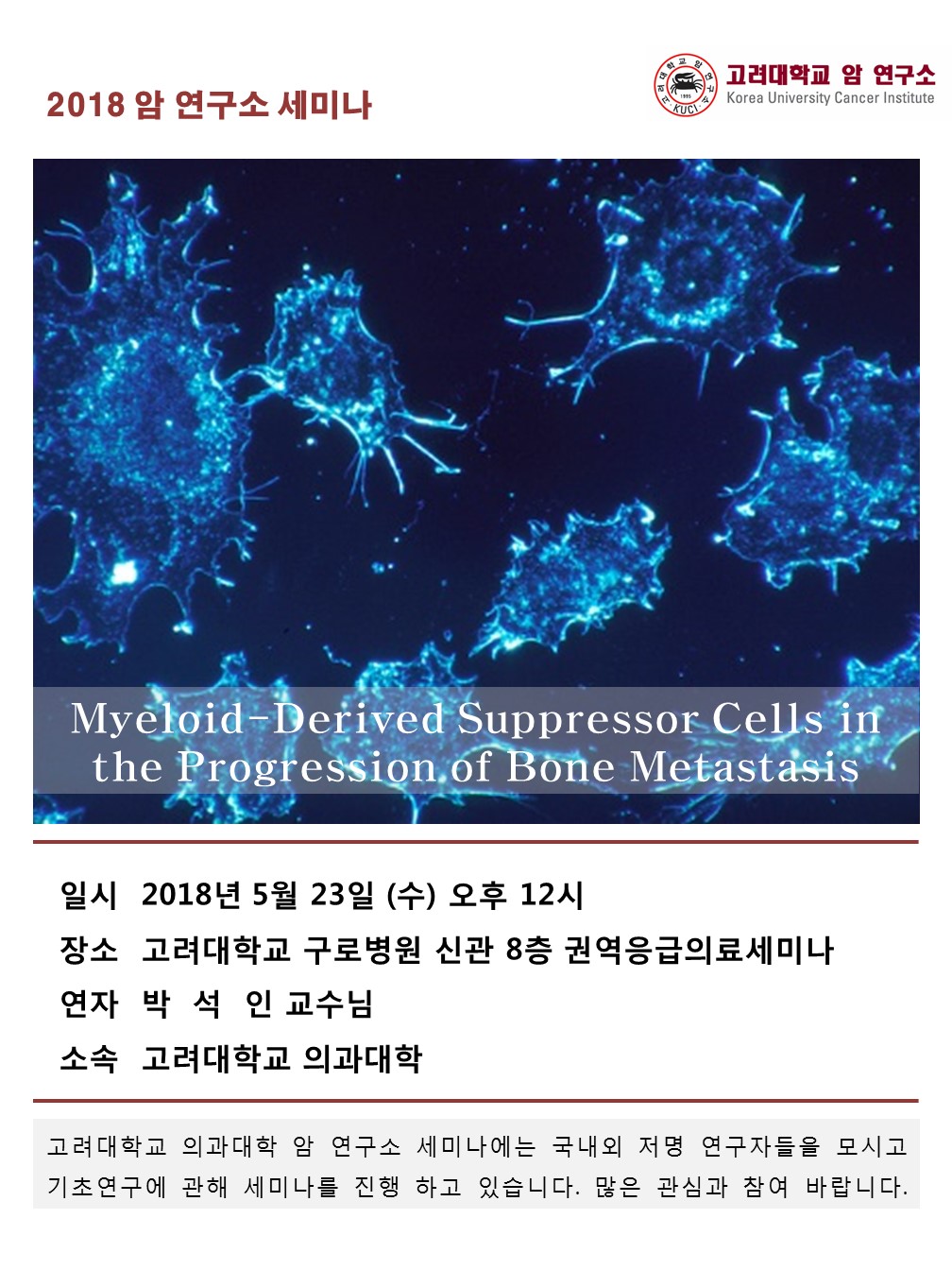 2018 암 연구소 세미나

고려대학교 암 연구소
Korea University Cancer Institute

KUCI

Myeloid-Derived Suppressor Cells in the Progression of Bone Metastasis

일시 2018년 5월 23일 (수) 오후 12시
장소 고려대학교 구로병원 신관 8층 권역응급의료세미나
연자 박 석 인 교수님
소속 고려대학교 의과대학

고려대학교 의과대학 암 연구소 세미나에는 국내외 저명 연구자들을 모시고 기초연구에 관해 세미나를 진행 하고 있습니다. 많은 관심과 참여 바랍니다.